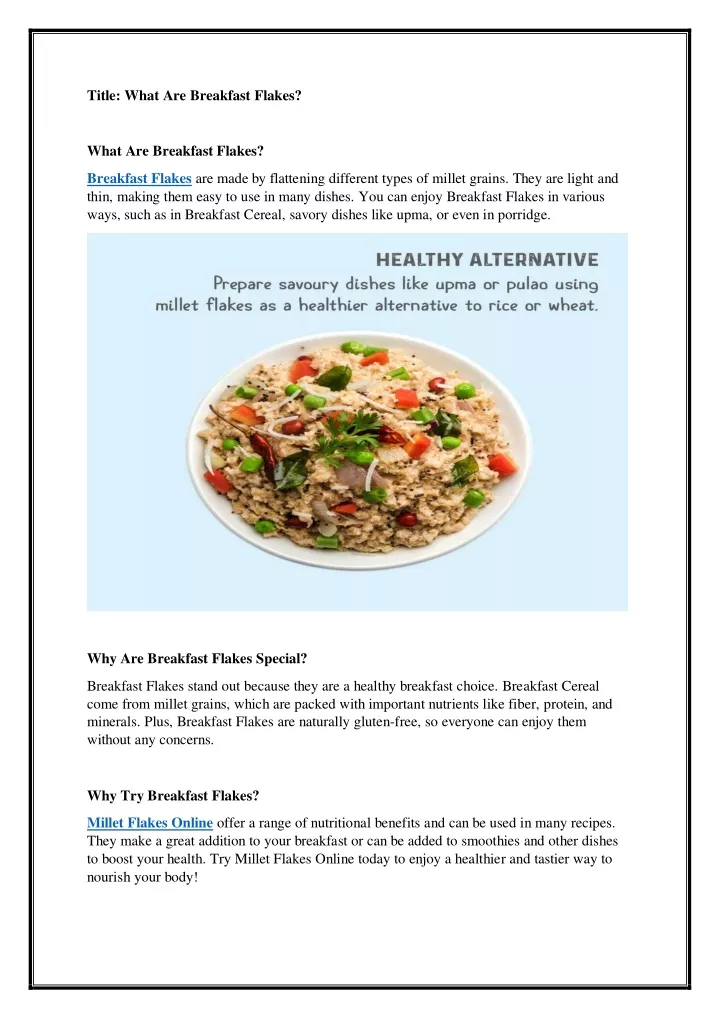 Title: What Are Breakfast Flakes?

What Are Breakfast Flakes?

Breakfast Flakes are made by flattening different types of millet grains. They are light and thin, making them easy to use in many dishes. You can enjoy Breakfast Flakes in various ways, such as in Breakfast Cereal, savory dishes like upma, or even in porridge.

HEALTHY ALTERNATIVE
Prepare savoury dishes like upma or pulao using millet flakes as a healthier alternative to rice or wheat.

Why Are Breakfast Flakes Special?

Breakfast Flakes stand out because they are a healthy breakfast choice. Breakfast Cereal come from millet grains, which are packed with important nutrients like fiber, protein, and minerals. Plus, Breakfast Flakes are naturally gluten-free, so everyone can enjoy them without any concerns.

Why Try Breakfast Flakes?

Millet Flakes Online offer a range of nutritional benefits and can be used in many recipes. They make a great addition to your breakfast or can be added to smoothies and other dishes to boost your health. Try Millet Flakes Online today to enjoy a healthier and tastier way to nourish your body!